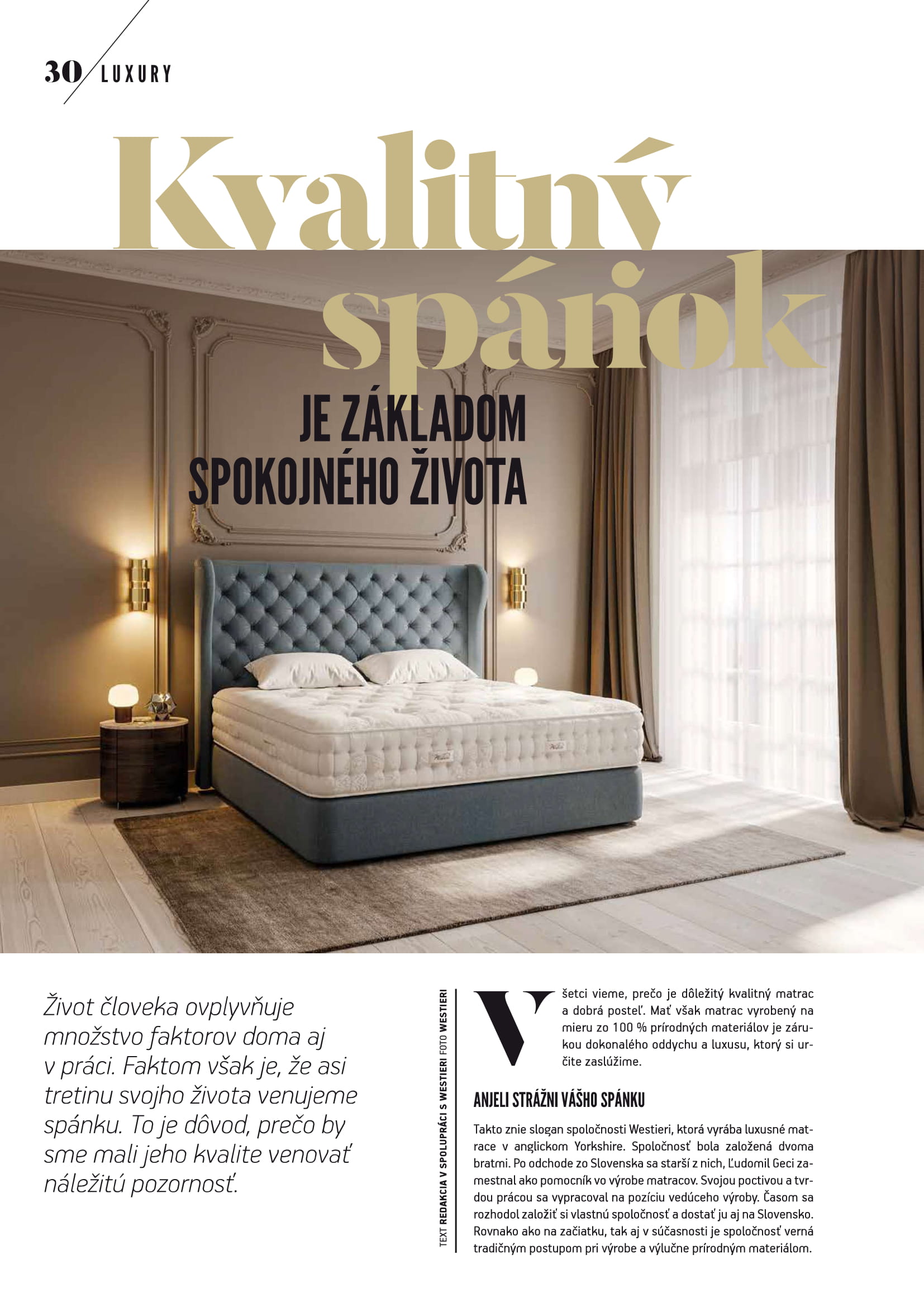 30 LUXURY

Kvalitný spánok

JE ZÁKLADOM SPOKOJNÉHO ŽIVOTA

Život človeka ovplyvňuje množstvo faktorov doma aj v práci. Faktom však je, že asi tretinu svojho života venujeme spánku. To je dôvod, prečo by sme mali jeho kvalite venovať náležitú pozornosť.

TEXT REDAKCIA V SPOLUPRÁCI S WESTIERI FOTO WESTIERI

Všetci vieme, prečo je dôležitý kvalitný matrac a dobrá posteľ. Mať však matrac vyrobený na mieru zo 100 % prírodných materiálov je zárukou dokonalého oddychu a luxusu, ktorý si určite zaslúžime.

ANJELI STRÁŽNI VÁŠHO SPÁNKU

Takto znie slogan spoločnosti Westieri, ktorá vyrába luxusné matrace v anglickom Yorkshire. Spoločnosť bola založená dvoma bratmi. Po odchode zo Slovenska sa starší z nich, Ľudomil Geci zamestnal ako pomocník vo výrobe matracov. Svojou poctivou a tvrdou prácou sa vypracoval na pozíciu vedúceho výroby. Časom sa rozhodol založiť si vlastnú spoločnosť a dostať ju aj na Slovensko. Rovnako ako na začiatku, tak aj v súčasnosti je spoločnosť verná tradičným postupom pri výrobe a výlučne prírodným materiálom.